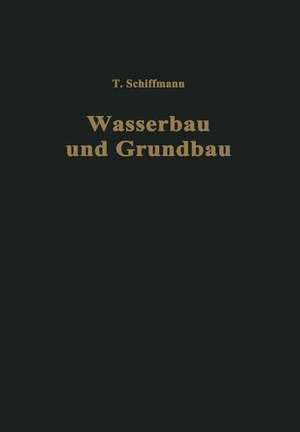 T. Schiffmann

Wasserbau und Grundbau